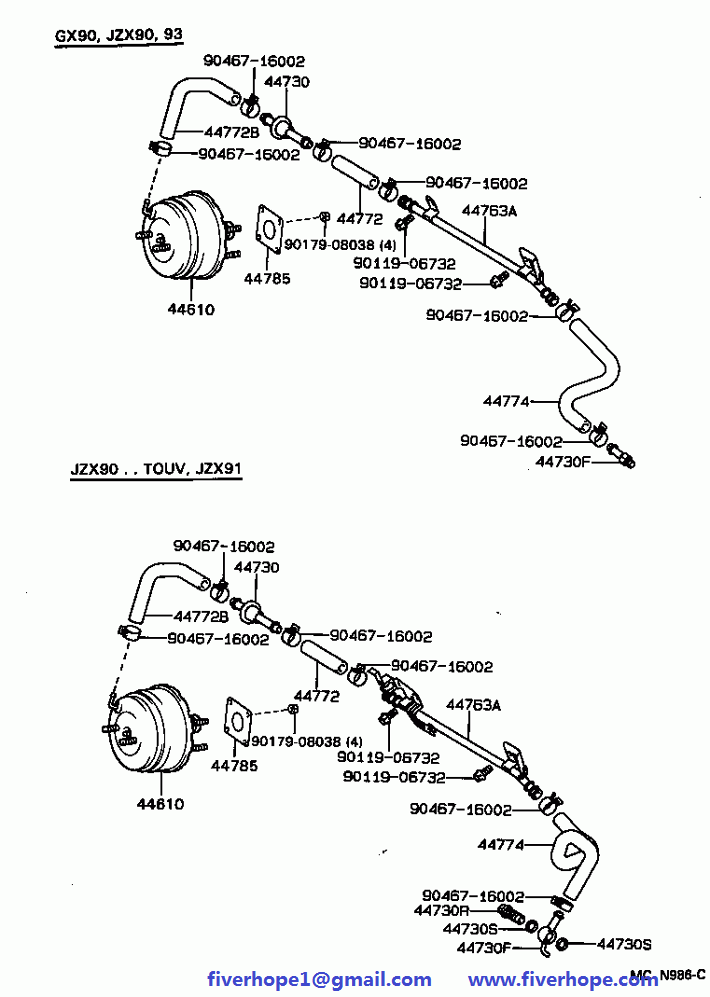 GX90, JZX90, 93

90467-16002
44730
44772B
90467-16002
90467-16002
90467-16002
44772
44763A
90179-08038 (4)
90119-06732
90119-06732
44785
44610
90467-16002
44774
90467-16002
44730F

JZX90 . . TOUV, JZX91

90467-16002
44730
44772B
90467-16002
90467-16002
90467-16002
44772
44763A
90179-08038 (4)
90119-06732
90119-06732
44785
44610
90467-16002
44774
90467-16002
44730R
44730S
44730F
44730S

fiverhope1@gmail.com www.fiverhope.com

MC N986-C